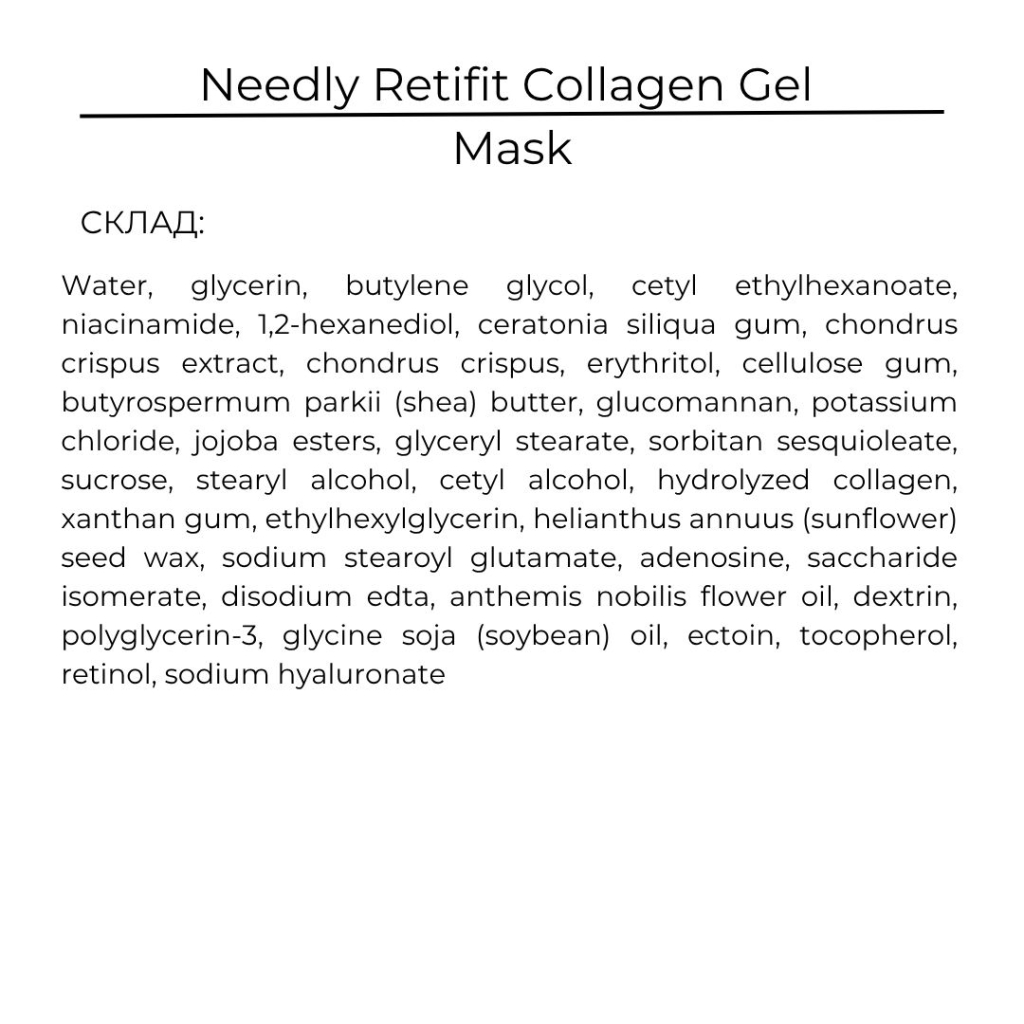 Needly Retifit Collagen Gel
Mask

СКЛАД:

Water, glycerin, butylene glycol, cetyl ethylhexanoate, niacinamide, 1,2-hexanediol, ceratonia siliqua gum, chondrus crispus extract, chondrus crispus, erythritol, cellulose gum, butyrospermum parkii (shea) butter, glucomannan, potassium chloride, jojoba esters, glyceryl stearate, sorbitan sesquioleate, sucrose, stearyl alcohol, cetyl alcohol, hydrolyzed collagen, xanthan gum, ethylhexylglycerin, helianthus annuus (sunflower) seed wax, sodium stearoyl glutamate, adenosine, saccharide isomerate, disodium edta, anthemis nobilis flower oil, dextrin, polyglycerin-3, glycine soja (soybean) oil, ectoin, tocopherol, retinol, sodium hyaluronate